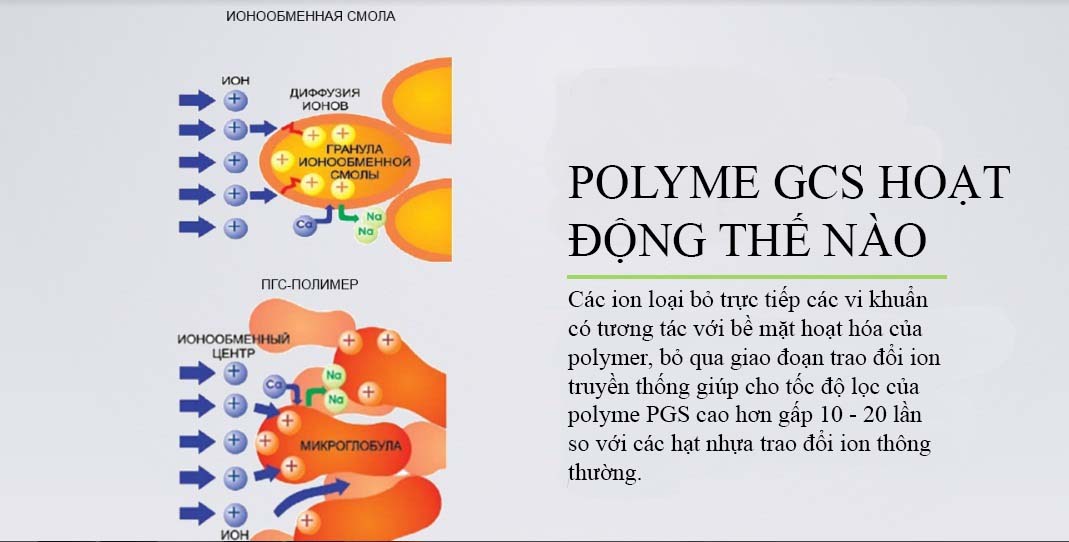 ИОНООБМЕННАЯ СМОЛА

ИОН

ДИФФУЗИЯ ИОНОВ

ГРАНУЛА ИОНООБМЕННОЙ СМОЛЫ

Ca

Na

Na

ПГС-ПОЛИМЕР

ИОНООБМЕННЫЙ ЦЕНТР

Ca

Na

Na

МИКРОГЛОБУЛА

ИОН

POLYME GCS HOẠT ĐỘNG THẾ NÀO

Các ion loại bỏ trực tiếp các vi khuẩn có tương tác với bề mặt hoạt hóa của polymer, bỏ qua giao đoạn trao đổi ion truyền thống giúp cho tốc độ lọc của polyme PGS cao hơn gấp 10 - 20 lần so với các hạt nhựa trao đổi ion thông thường.